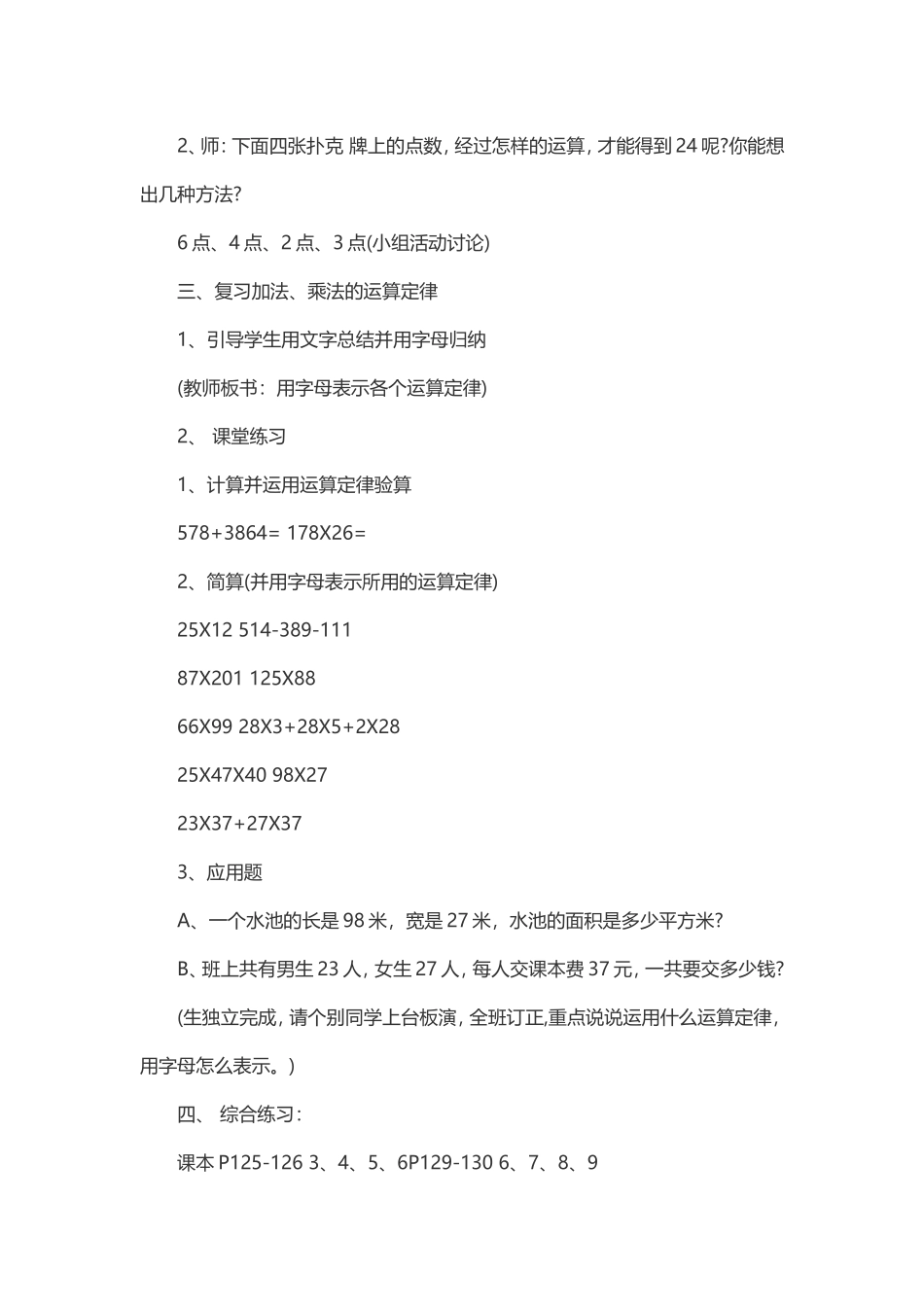 2、师: 下面四张扑克 牌上的点数, 经过怎样的运算, 才能得到 24 呢?你能想出几种方法?

6 点、4 点、2 点、3 点(小组活动讨论)

三、复习加法、乘法的运算定律

1、引导学生用文字总结并用字母归纳

(教师板书：用字母表示各个运算定律)

2、 课堂练习

1、计算并运用运算定律验算

578+3864= 178X26=

2、简算(并用字母表示所用的运算定律)

25X12 514-389-111

87X201 125X88

66X99 28X3+28X5+2X28

25X47X40 98X27

23X37+27X37

3、应用题

A、一个水池的长是 98 米，宽是 27 米，水池的面积是多少平方米?

B、班上共有男生 23 人, 女生 27 人, 每人交课本费 37 元, 一共要交多少钱?

(生独立完成, 请个别同学上台板演, 全班订正,重点说说运用什么运算定律, 用字母怎么表示。)

四、 综合练习:

课本 P125-126 3、4、5、6P129-130 6、7、8、9